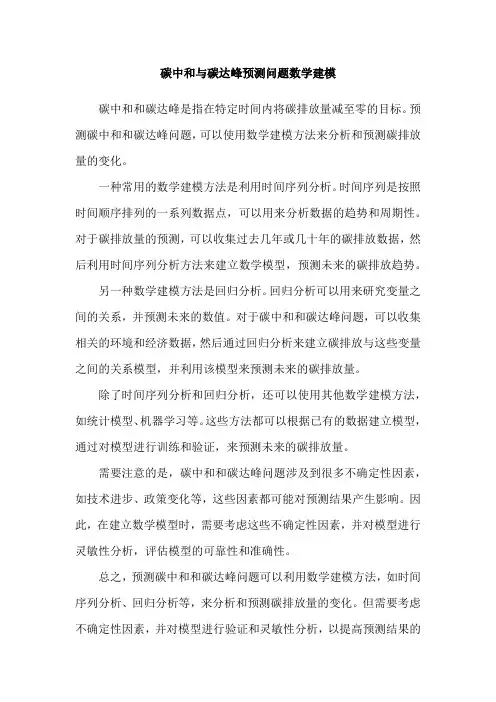 碳中和与碳达峰预测问题数学建模

碳中和和碳达峰是指在特定时间内将碳排放量减至零的目标。预测碳中和和碳达峰问题，可以使用数学建模方法来分析和预测碳排放量的变化。

一种常用的数学建模方法是利用时间序列分析。时间序列是按照时间顺序排列的一系列数据点，可以用来分析数据的趋势和周期性。对于碳排放量的预测，可以收集过去几年或几十年的碳排放数据，然后利用时间序列分析方法来建立数学模型，预测未来的碳排放趋势。

另一种数学建模方法是回归分析。回归分析可以用来研究变量之间的关系，并预测未来的数值。对于碳中和和碳达峰问题，可以收集相关的环境和经济数据，然后通过回归分析来建立碳排放与这些变量之间的关系模型，并利用该模型来预测未来的碳排放量。

除了时间序列分析和回归分析，还可以使用其他数学建模方法，如统计模型、机器学习等。这些方法都可以根据已有的数据建立模型，通过对模型进行训练和验证，来预测未来的碳排放量。

需要注意的是，碳中和和碳达峰问题涉及到很多不确定性因素，如技术进步、政策变化等，这些因素都可能对预测结果产生影响。因此，在建立数学模型时，需要考虑这些不确定性因素，并对模型进行灵敏性分析，评估模型的可靠性和准确性。

总之，预测碳中和和碳达峰问题可以利用数学建模方法，如时间序列分析、回归分析等，来分析和预测碳排放量的变化。但需要考虑不确定性因素，并对模型进行验证和灵敏性分析，以提高预测结果的